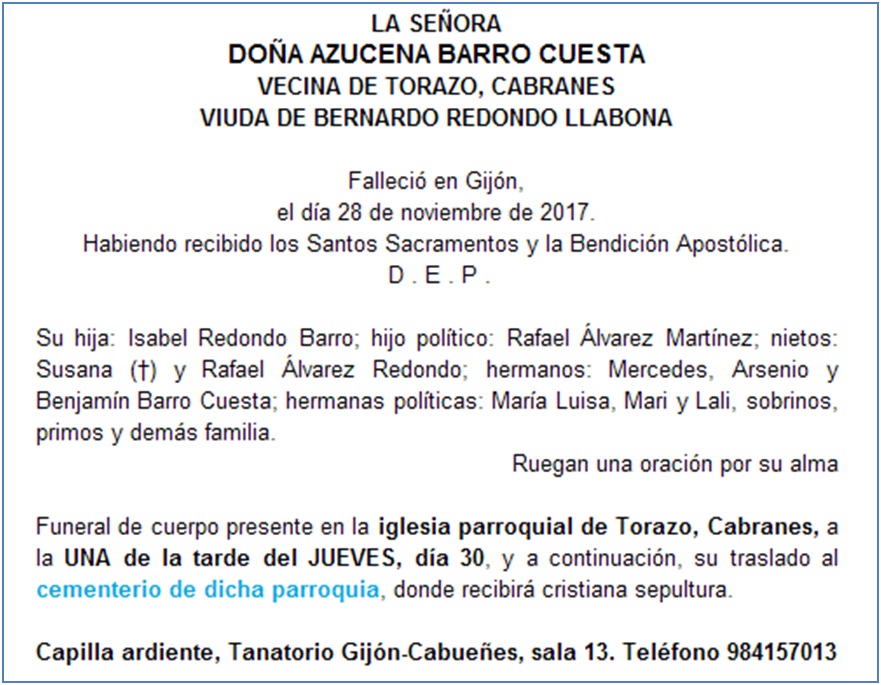 LA SEÑORA
DOÑA AZUCENA BARRO CUESTA
VECINA DE TORAZO, CABRANES
VIUDA DE BERNARDO REDONDO LLABONA

Falleció en Gijón,
el día 28 de noviembre de 2017.
Habiendo recibido los Santos Sacramentos y la Bendición Apostólica.
D . E . P .

Su hija: Isabel Redondo Barro; hijo político: Rafael Álvarez Martínez; nietos: Susana (†) y Rafael Álvarez Redondo; hermanos: Mercedes, Arsenio y Benjamín Barro Cuesta; hermanas políticas: María Luisa, Mari y Lali, sobrinos, primos y demás familia.

Ruegan una oración por su alma

Funeral de cuerpo presente en la iglesia parroquial de Torazo, Cabranes, a la UNA de la tarde del JUEVES, día 30, y a continuación, su traslado al cementerio de dicha parroquia, donde recibirá cristiana sepultura.

Capilla ardiente, Tanatorio Gijón-Cabueñes, sala 13. Teléfono 984157013